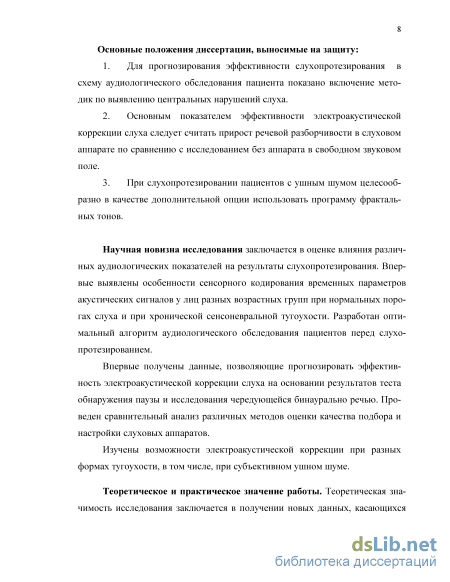 8

Основные положения диссертации, выносимые на защиту:

1. Для прогнозирования эффективности слухопротезирования в схему аудиологического обследования пациента показано включение методик по выявлению центральных нарушений слуха.

2. Основным показателем эффективности электроакустической коррекции слуха следует считать прирост речевой разборчивости в слуховом аппарате по сравнению с исследованием без аппарата в свободном звуковом поле.

3. При слухопротезировании пациентов с ушным шумом целесообразно в качестве дополнительной опции использовать программу фрактальных тонов.

Научная новизна исследования заключается в оценке влияния различных аудиологических показателей на результаты слухопротезирования. Впервые выявлены особенности сенсорного кодирования временных параметров акустических сигналов у лиц разных возрастных групп при нормальных порогах слуха и при хронической сенсоневральной тугоухости. Разработан оптимальный алгоритм аудиологического обследования пациентов перед слухопротезированием.

Впервые получены данные, позволяющие прогнозировать эффективность электроакустической коррекции слуха на основании результатов теста обнаружения паузы и исследования чередующейся бинаурально речью. Проведен сравнительный анализ различных методов оценки качества подбора и настройки слуховых аппаратов.

Изучены возможности электроакустической коррекции при разных формах тугоухости, в том числе, при субъективном ушном шуме.

Теоретическое и практическое значение работы. Теоретическая значимость исследования заключается в получении новых данных, касающихся

dsLib.net
библиотека диссертаций